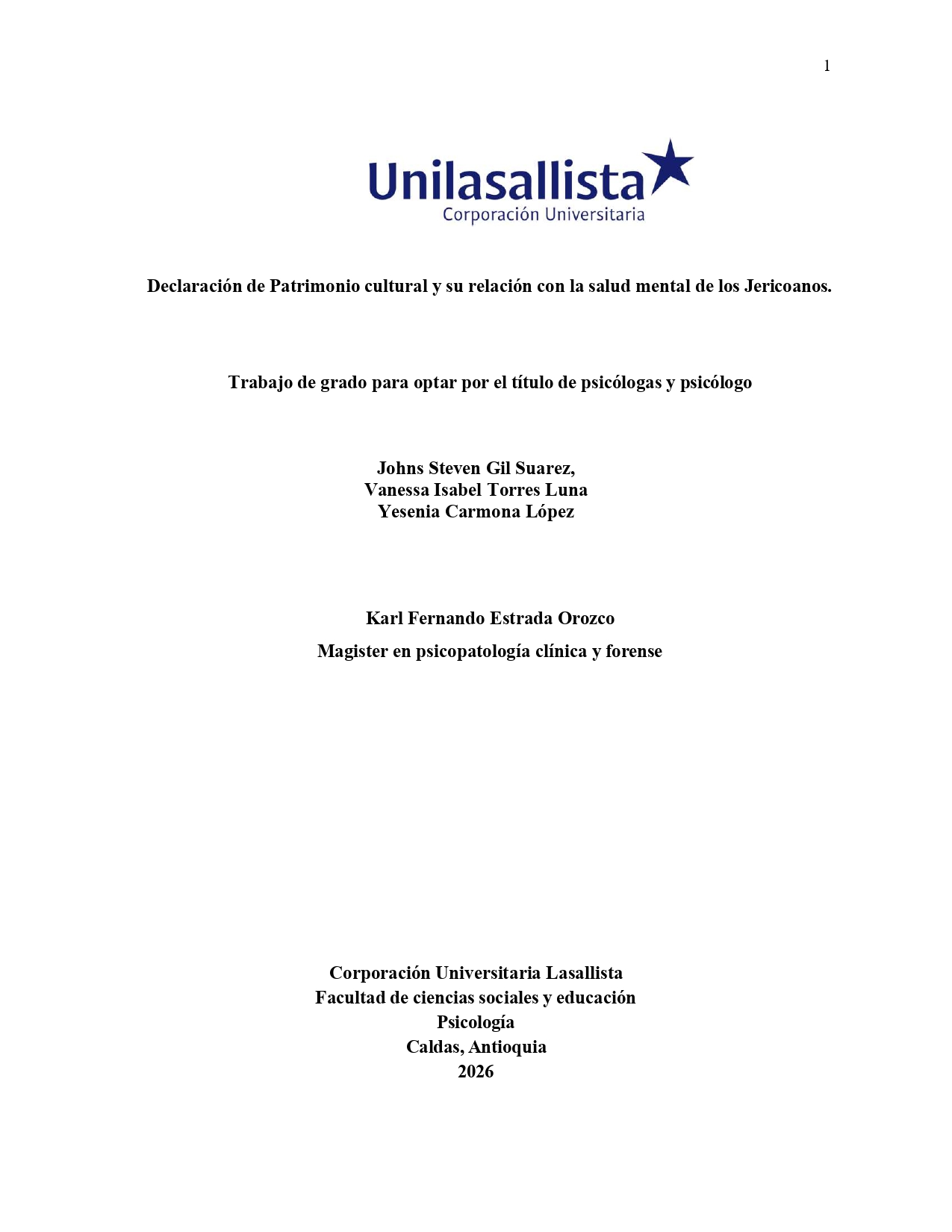 1

Unilasallista
Corporación Universitaria

Declaración de Patrimonio cultural y su relación con la salud mental de los Jericoanos.

Trabajo de grado para optar por el título de psicólogas y psicólogo

Johns Steven Gil Suarez,
Vanessa Isabel Torres Luna
Yesenia Carmona López

Karl Fernando Estrada Orozco

Magister en psicopatología clínica y forense

Corporación Universitaria Lasallista
Facultad de ciencias sociales y educación
Psicología
Caldas, Antioquia
2026